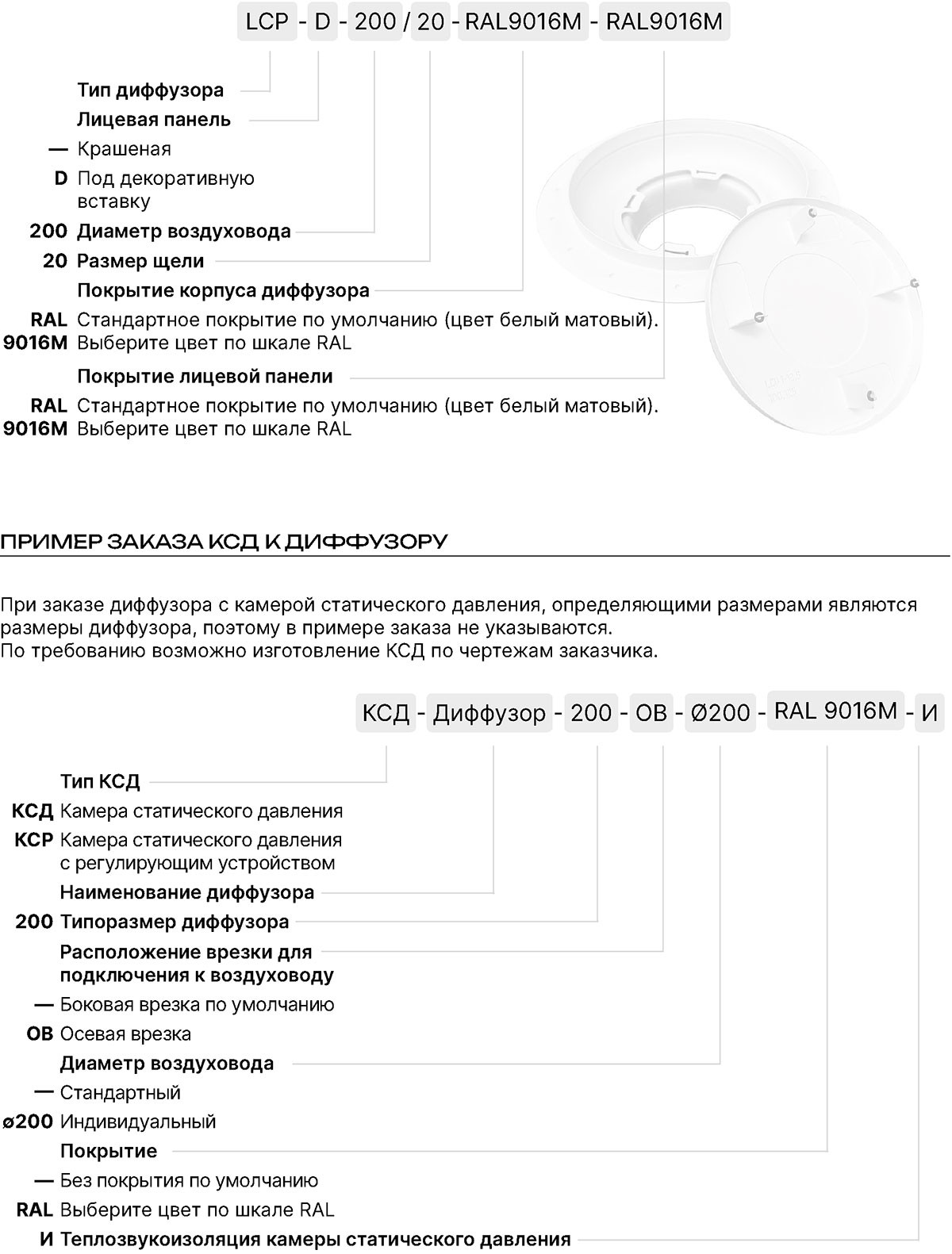 LCP - D - 200 / 20 - RAL9016M - RAL9016M

Тип диффузора

Лицевая панель

— Крашеная

D Под декоративную вставку

200 Диаметр воздуховода

20 Размер щели

Покрытие корпуса диффузора

RAL 9016M Стандартное покрытие по умолчанию (цвет белый матовый). Выберите цвет по шкале RAL

Покрытие лицевой панели

RAL 9016M Стандартное покрытие по умолчанию (цвет белый матовый). Выберите цвет по шкале RAL

ПРИМЕР ЗАКАЗА КСД К ДИФФУЗОРУ

При заказе диффузора с камерой статического давления, определяющими размерами являются размеры диффузора, поэтому в примере заказа не указываются.
По требованию возможно изготовление КСД по чертежам заказчика.

КСД - Диффузор - 200 - ОВ - Ø200 - RAL 9016M - И

Тип КСД

КСД Камера статического давления

КСР Камера статического давления с регулирующим устройством

Наименование диффузора

200 Типоразмер диффузора

Расположение врезки для подключения к воздуховоду

— Боковая врезка по умолчанию

ОВ Осевая врезка

Диаметр воздуховода

— Стандартный

ø200 Индивидуальный

Покрытие

— Без покрытия по умолчанию

RAL Выберите цвет по шкале RAL

И Теплозвукоизоляция камеры статического давления